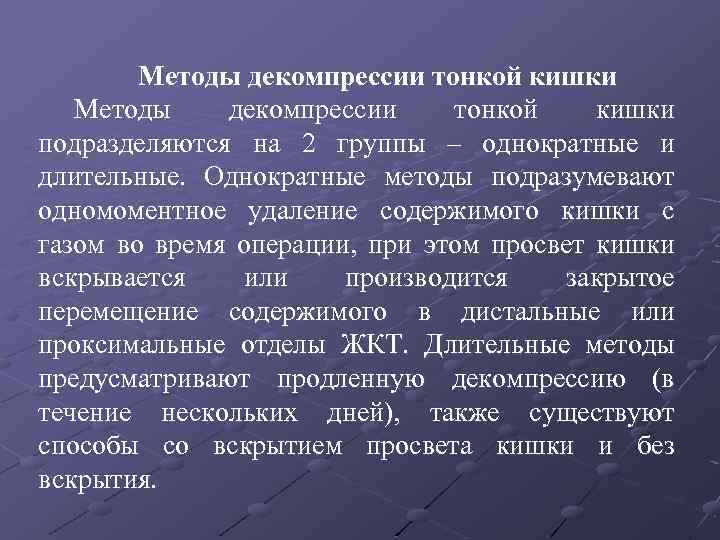 Методы декомпрессии тонкой кишки

Методы декомпрессии тонкой кишки подразделяются на 2 группы – однократные и длительные. Однократные методы подразумевают одномоментное удаление содержимого кишки с газом во время операции, при этом просвет кишки вскрывается или производится закрытое перемещение содержимого в дистальные или проксимальные отделы ЖКТ. Длительные методы предусматривают продленную декомпрессию (в течение нескольких дней), также существуют способы со вскрытием просвета кишки и без вскрытия.